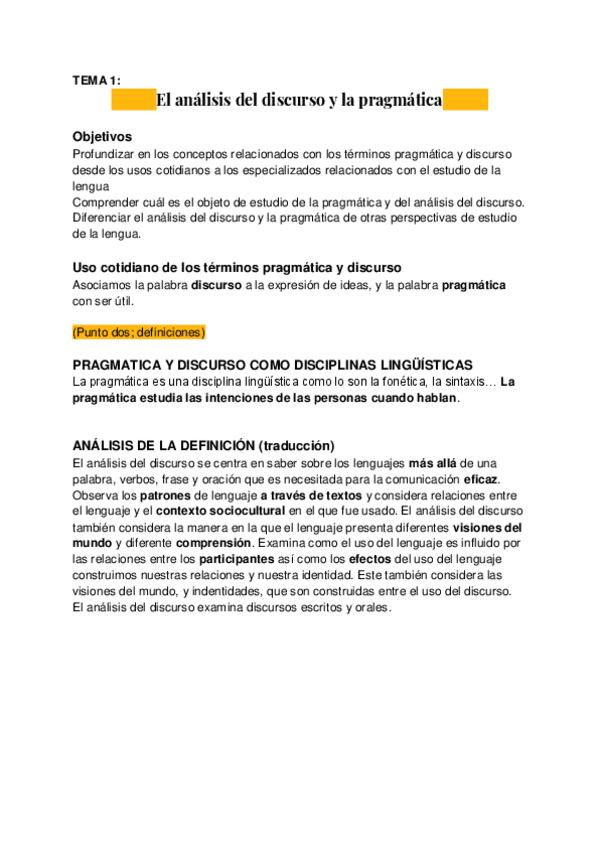 TEMA 1:

El análisis del discurso y la pragmática

Objetivos
Profundizar en los conceptos relacionados con los términos pragmática y discurso desde los usos cotidianos a los especializados relacionados con el estudio de la lengua
Comprender cuál es el objeto de estudio de la pragmática y del análisis del discurso.
Diferenciar el análisis del discurso y la pragmática de otras perspectivas de estudio de la lengua.

Uso cotidiano de los términos pragmática y discurso
Asociamos la palabra discurso a la expresión de ideas, y la palabra pragmática con ser útil.

(Punto dos; definiciones)

PRAGMATICA Y DISCURSO COMO DISCIPLINAS LINGÜÍSTICAS
La pragmática es una disciplina lingüística como lo son la fonética, la sintaxis… La pragmática estudia las intenciones de las personas cuando hablan.

ANÁLISIS DE LA DEFINICIÓN (traducción)
El análisis del discurso se centra en saber sobre los lenguajes más allá de una palabra, verbos, frase y oración que es necesitada para la comunicación eficaz. Observa los patrones de lenguaje a través de textos y considera relaciones entre el lenguaje y el contexto sociocultural en el que fue usado. El análisis del discurso también considera la manera en la que el lenguaje presenta diferentes visiones del mundo y diferente comprensión. Examina como el uso del lenguaje es influido por las relaciones entre los participantes así como los efectos del uso del lenguaje construimos nuestras relaciones y nuestra identidad. Este también considera las visiones del mundo, y indentidades, que son construidas entre el uso del discurso.
El análisis del discurso examina discursos escritos y orales.